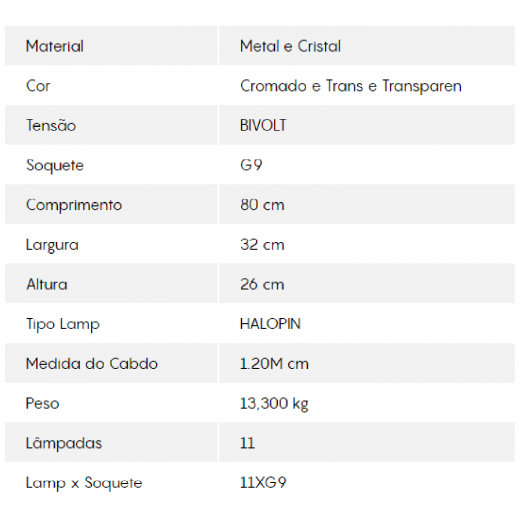 | Material | Metal e Cristal |
|---|---|
| Cor | Cromado e Trans e Transparen |
| Tensão | BIVOLT |
| Soquete | G9 |
| Comprimento | 80 cm |
| Largura | 32 cm |
| Altura | 26 cm |
| Tipo Lamp | HALOPIN |
| Medida do Cabdo | 1.20M cm |
| Peso | 13,300 kg |
| Lâmpadas | 11 |
| Lamp x Soquete | 11XG9 |